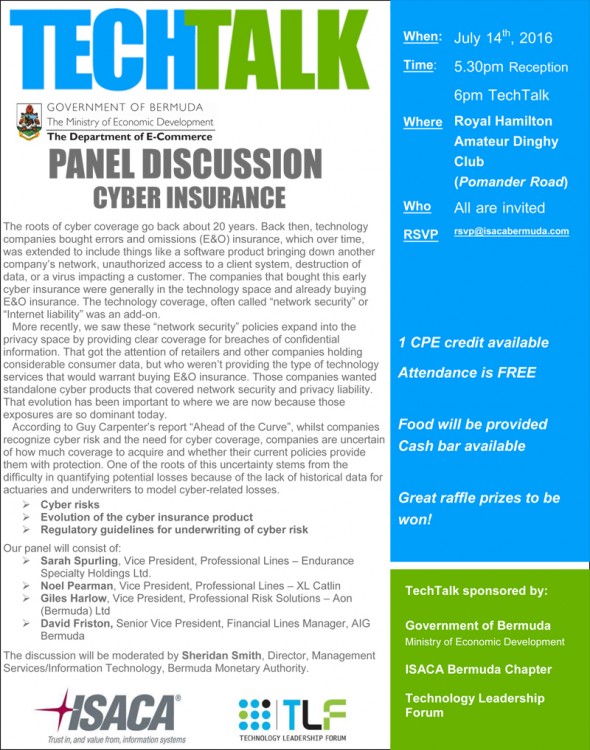 TECHTALK

GOVERNMENT OF BERMUDA
The Ministry of Economic Development
The Department of E-Commerce

PANEL DISCUSSION
CYBER INSURANCE

The roots of cyber coverage go back about 20 years. Back then, technology companies bought errors and omissions (E&O) insurance, which over time, was extended to include things like a software product bringing down another company's network, unauthorized access to a client system, destruction of data, or a virus impacting a customer. The companies that bought this early cyber insurance were generally in the technology space and already buying E&O insurance. The technology coverage, often called "network security" or "Internet liability" was an add-on.

More recently, we saw these "network security" policies expand into the privacy space by providing clear coverage for breaches of confidential information. That got the attention of retailers and other companies holding considerable consumer data, but who weren't providing the type of technology services that would warrant buying E&O insurance. Those companies wanted standalone cyber products that covered network security and privacy liability. That evolution has been important to where we are now because those exposures are so dominant today.

According to Guy Carpenter's report "Ahead of the Curve", whilst companies recognize cyber risk and the need for cyber coverage, companies are uncertain of how much coverage to acquire and whether their current policies provide them with protection. One of the roots of this uncertainty stems from the difficulty in quantifying potential losses because of the lack of historical data for actuaries and underwriters to model cyber-related losses.

➢ Cyber risks
➢ Evolution of the cyber insurance product
➢ Regulatory guidelines for underwriting of cyber risk

Our panel will consist of:
➢ Sarah Spurling, Vice President, Professional Lines – Endurance Specialty Holdings Ltd.
➢ Noel Pearman, Vice President, Professional Lines – XL Catlin
➢ Giles Harlow, Vice President, Professional Risk Solutions – Aon (Bermuda) Ltd
➢ David Friston, Senior Vice President, Financial Lines Manager, AIG Bermuda

The discussion will be moderated by Sheridan Smith, Director, Management Services/Information Technology, Bermuda Monetary Authority.

ISACA®
Trust in, and value from, information systems

TLF
TECHNOLOGY LEADERSHIP FORUM

When: July 14$^{th}$, 2016
Time: 5.30pm Reception
6pm TechTalk
Where Royal Hamilton Amateur Dinghy Club (Pomander Road)
Who All are invited
RSVP rsvp@isacabermuda.com

1 CPE credit available
Attendance is FREE

Food will be provided
Cash bar available

Great raffle prizes to be won!

TechTalk sponsored by:

Government of Bermuda
Ministry of Economic Development

ISACA Bermuda Chapter

Technology Leadership Forum